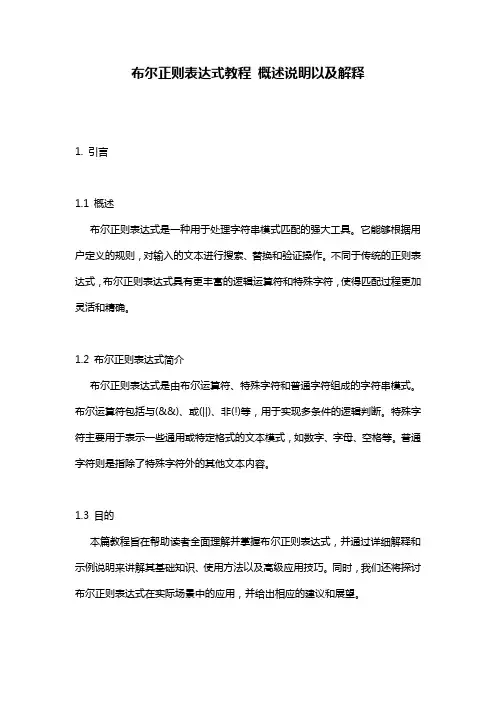 布尔正则表达式教程 概述说明以及解释

1. 引言

1.1 概述

布尔正则表达式是一种用于处理字符串模式匹配的强大工具。它能够根据用户定义的规则，对输入的文本进行搜索、替换和验证操作。不同于传统的正则表达式，布尔正则表达式具有更丰富的逻辑运算符和特殊字符，使得匹配过程更加灵活和精确。

1.2 布尔正则表达式简介

布尔正则表达式是由布尔运算符、特殊字符和普通字符组成的字符串模式。布尔运算符包括与(&&)、或(||)、非(!)等，用于实现多条件的逻辑判断。特殊字符主要用于表示一些通用或特定格式的文本模式，如数字、字母、空格等。普通字符则是指除了特殊字符外的其他文本内容。

1.3 目的

本篇教程旨在帮助读者全面理解并掌握布尔正则表达式，并通过详细解释和示例说明来讲解其基础知识、使用方法以及高级应用技巧。同时，我们还将探讨布尔正则表达式在实际场景中的应用，并给出相应的建议和展望。